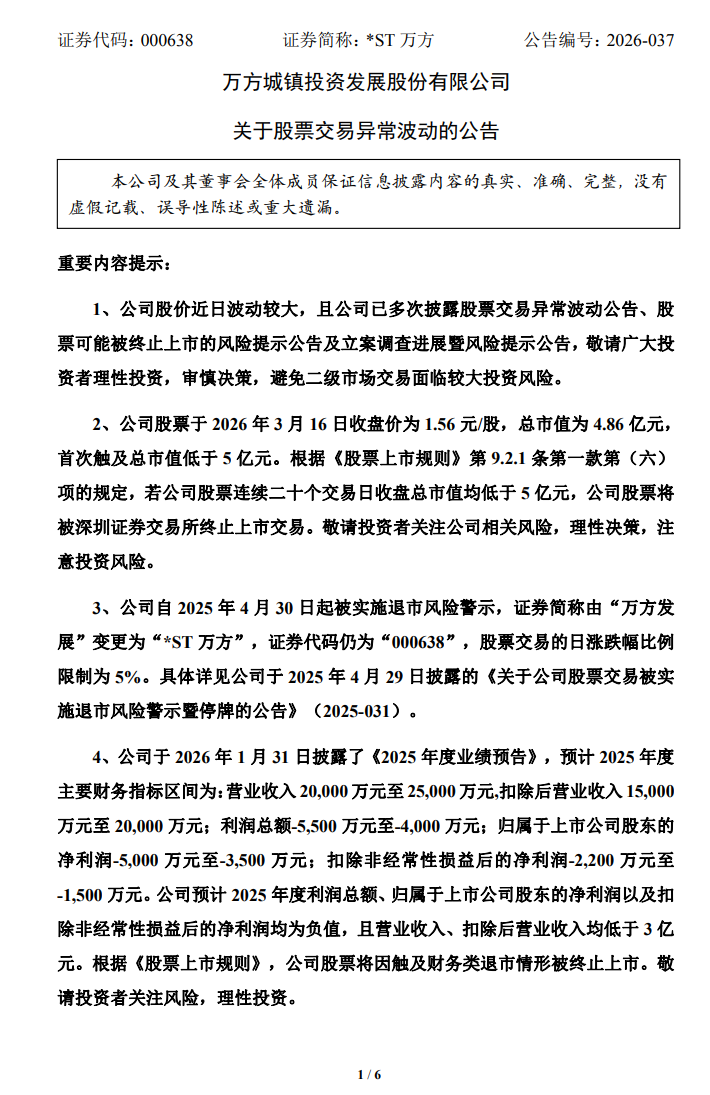 证券代码：000638　　　　证券简称：*ST 万方　　　　公告编号：2026-037

万方城镇投资发展股份有限公司

关于股票交易异常波动的公告

本公司及其董事会全体成员保证信息披露内容的真实、准确、完整，没有虚假记载、误导性陈述或重大遗漏。

重要内容提示：

1、公司股价近日波动较大，且公司已多次披露股票交易异常波动公告、股票可能被终止上市的风险提示公告及立案调查进展暨风险提示公告，敬请广大投资者理性投资，审慎决策，避免二级市场交易面临较大投资风险。

2、公司股票于 2026 年 3 月 16 日收盘价为 1.56 元/股，总市值为 4.86 亿元，首次触及总市值低于 5 亿元。根据《股票上市规则》第 9.2.1 条第一款第（六）项的规定，若公司股票连续二十个交易日收盘总市值均低于 5 亿元，公司股票将被深圳证券交易所终止上市交易。敬请投资者关注公司相关风险，理性决策，注意投资风险。

3、公司自 2025 年 4 月 30 日起被实施退市风险警示，证券简称由“万方发展”变更为“*ST 万方”，证券代码仍为“000638”，股票交易的日涨跌幅比例限制为 5%。具体详见公司于 2025 年 4 月 29 日披露的《关于公司股票交易被实施退市风险警示暨停牌的公告》（2025-031）。

4、公司于 2026 年 1 月 31 日披露了《2025 年度业绩预告》，预计 2025 年度主要财务指标区间为：营业收入 20,000 万元至 25,000 万元,扣除后营业收入 15,000 万元至 20,000 万元；利润总额-5,500 万元至-4,000 万元；归属于上市公司股东的净利润-5,000 万元至-3,500 万元；扣除非经常性损益后的净利润-2,200 万元至-1,500 万元。公司预计 2025 年度利润总额、归属于上市公司股东的净利润以及扣除非经常性损益后的净利润均为负值，且营业收入、扣除后营业收入均低于 3 亿元。根据《股票上市规则》，公司股票将因触及财务类退市情形被终止上市。敬请投资者关注风险，理性投资。

1 / 6